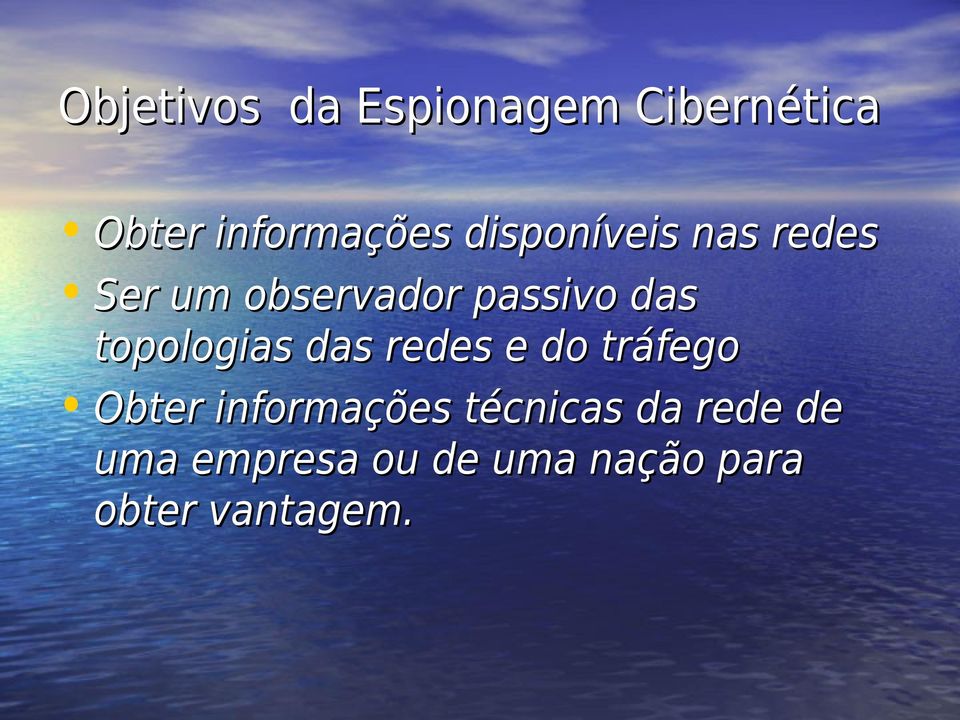 Objetivos  da Espionagem Cibernética

• Obter informações disponíveis nas redes
• Ser um observador passivo das topologias das redes e do tráfego
• Obter informações técnicas da rede de uma empresa ou de uma nação para obter vantagem.